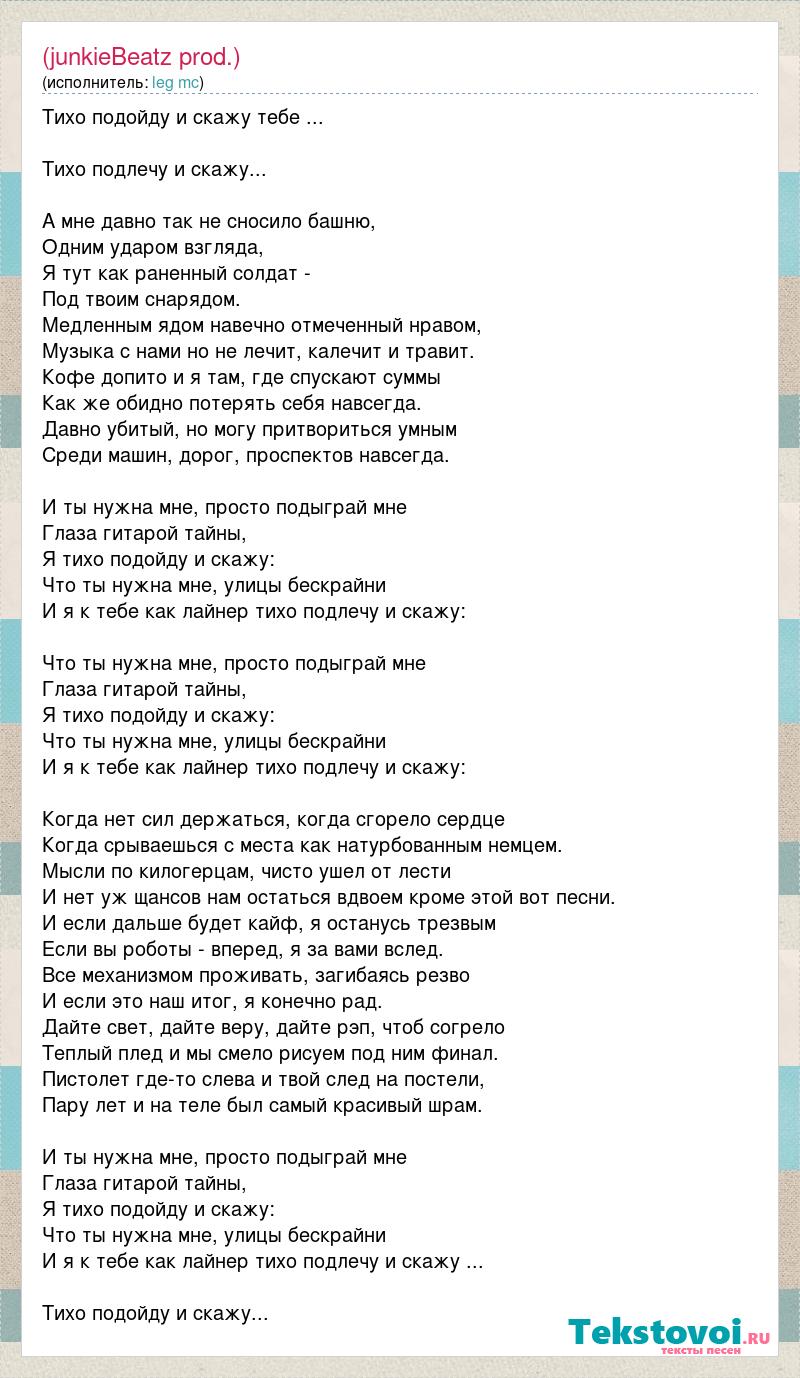 (junkieBeatz prod.)
(исполнитель: leg mc)

Тихо подойду и скажу тебе ...

Тихо подлечу и скажу...

А мне давно так не сносило башню,
Одним ударом взгляда,
Я тут как раненный солдат -
Под твоим снарядом.
Медленным ядом навечно отмеченный нравом,
Музыка с нами но не лечит, калечит и травит.
Кофе допито и я там, где спускают суммы
Как же обидно потерять себя навсегда.
Давно убитый, но могу притвориться умным
Среди машин, дорог, проспектов навсегда.

И ты нужна мне, просто подыграй мне
Глаза гитарой тайны,
Я тихо подойду и скажу:
Что ты нужна мне, улицы бескрайни
И я к тебе как лайнер тихо подлечу и скажу:

Что ты нужна мне, просто подыграй мне
Глаза гитарой тайны,
Я тихо подойду и скажу:
Что ты нужна мне, улицы бескрайни
И я к тебе как лайнер тихо подлечу и скажу:

Когда нет сил держаться, когда сгорело сердце
Когда срываешься с места как натурбованным немцем.
Мысли по килогерцам, чисто ушел от лести
И нет уж щансов нам остаться вдвоем кроме этой вот песни.
И если дальше будет кайф, я останусь трезвым
Если вы роботы - вперед, я за вами вслед.
Все механизмом проживать, загибаясь резво
И если это наш итог, я конечно рад.
Дайте свет, дайте веру, дайте рэп, чтоб согрело
Теплый плед и мы смело рисуем под ним финал.
Пистолет где-то слева и твой след на постели,
Пару лет и на теле был самый красивый шрам.

И ты нужна мне, просто подыграй мне
Глаза гитарой тайны,
Я тихо подойду и скажу:
Что ты нужна мне, улицы бескрайни
И я к тебе как лайнер тихо подлечу и скажу ...

Тихо подойду и скажу...

Tekstovoi.RU
тексты песен